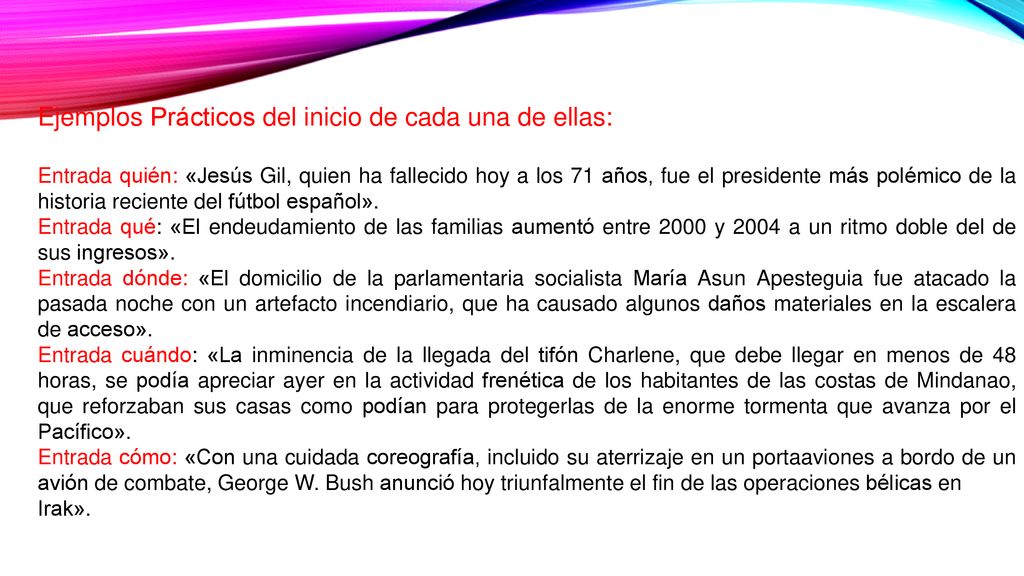 Ejemplos Prácticos del inicio de cada una de ellas:

Entrada quién: «Jesús Gil, quien ha fallecido hoy a los 71 años, fue el presidente más polémico de la historia reciente del fútbol español».
Entrada qué: «El endeudamiento de las familias aumentó entre 2000 y 2004 a un ritmo doble del de sus ingresos».
Entrada dónde: «El domicilio de la parlamentaria socialista María Asun Apesteguia fue atacado la pasada noche con un artefacto incendiario, que ha causado algunos daños materiales en la escalera de acceso».
Entrada cuándo: «La inminencia de la llegada del tifón Charlene, que debe llegar en menos de 48 horas, se podía apreciar ayer en la actividad frenética de los habitantes de las costas de Mindanao, que reforzaban sus casas como podían para protegerlas de la enorme tormenta que avanza por el Pacífico».
Entrada cómo: «Con una cuidada coreografía, incluido su aterrizaje en un portaaviones a bordo de un avión de combate, George W. Bush anunció hoy triunfalmente el fin de las operaciones bélicas en Irak».